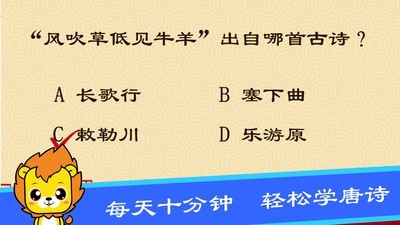 “风吹草低见牛羊”出自哪首古诗？

A 长歌行

B 塞下曲

C 敕勒川

D 乐游原

每天十分钟 轻松学唐诗